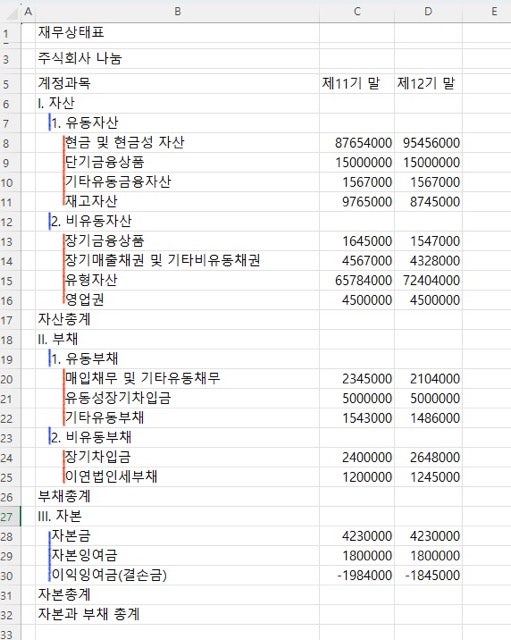 | | A | B | C | D | E |
|---|---|---|---|---|---|
| 1 | | 재무상태표 | | | |
| 3 | | 주식회사 나눔 | | | |
| 5 | | 계정과목 | 제11기 말 | 제12기 말 | |
| 6 | | I. 자산 | | | |
| 7 | | 1. 유동자산 | | | |
| 8 | | 현금 및 현금성 자산 | 87654000 | 95456000 | |
| 9 | | 단기금융상품 | 15000000 | 15000000 | |
| 10 | | 기타유동금융자산 | 1567000 | 1567000 | |
| 11 | | 재고자산 | 9765000 | 8745000 | |
| 12 | | 2. 비유동자산 | | | |
| 13 | | 장기금융상품 | 1645000 | 1547000 | |
| 14 | | 장기매출채권 및 기타비유동채권 | 4567000 | 4328000 | |
| 15 | | 유형자산 | 65784000 | 72404000 | |
| 16 | | 영업권 | 4500000 | 4500000 | |
| 17 | | 자산총계 | | | |
| 18 | | II. 부채 | | | |
| 19 | | 1. 유동부채 | | | |
| 20 | | 매입채무 및 기타유동채무 | 2345000 | 2104000 | |
| 21 | | 유동성장기차입금 | 5000000 | 5000000 | |
| 22 | | 기타유동부채 | 1543000 | 1486000 | |
| 23 | | 2. 비유동부채 | | | |
| 24 | | 장기차입금 | 2400000 | 2648000 | |
| 25 | | 이연법인세부채 | 1200000 | 1245000 | |
| 26 | | 부채총계 | | | |
| 27 | | III. 자본 | | | |
| 28 | | 자본금 | 4230000 | 4230000 | |
| 29 | | 자본잉여금 | 1800000 | 1800000 | |
| 30 | | 이익잉여금(결손금) | -1984000 | -1845000 | |
| 31 | | 자본총계 | | | |
| 32 | | 자본과 부채 총계 | | | |
| 33 | | | | | |